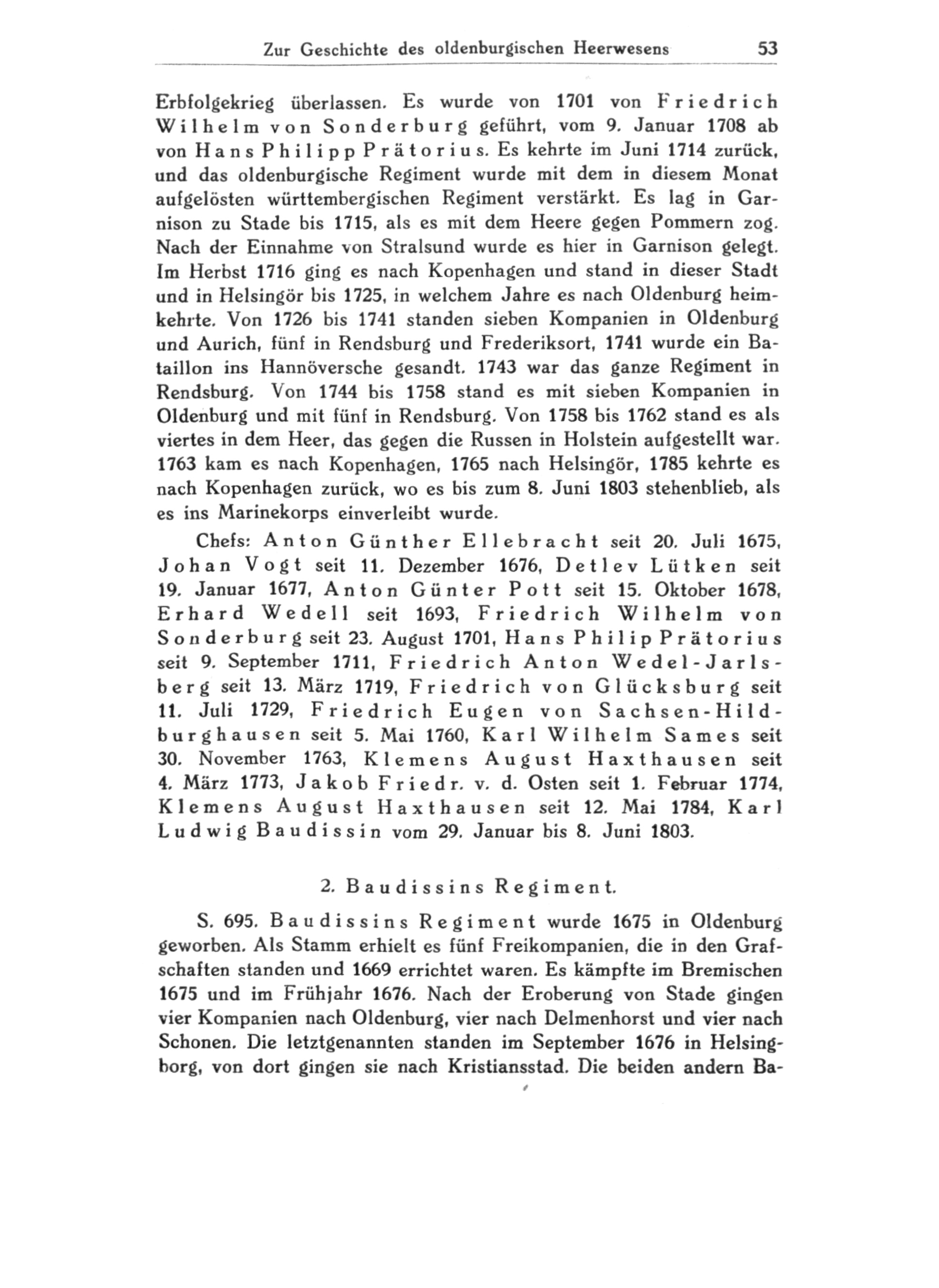 Zur Geschichte des oldenburgischen Heerwesens 53

Erbfolgekrieg überlassen. Es wurde von 1701 von Friedrich Wilhelm von Sonderburg geführt, vom 9. Januar 1708 ab von Hans Philipp Prätorius. Es kehrte im Juni 1714 zurück, und das oldenburgische Regiment wurde mit dem in diesem Monat aufgelösten württembergischen Regiment verstärkt. Es lag in Garnison zu Stade bis 1715, als es mit dem Heere gegen Pommern zog. Nach der Einnahme von Stralsund wurde es hier in Garnison gelegt. Im Herbst 1716 ging es nach Kopenhagen und stand in dieser Stadt und in Helsingör bis 1725, in welchem Jahre es nach Oldenburg heimkehrte. Von 1726 bis 1741 standen sieben Kompanien in Oldenburg und Aurich, fünf in Rendsburg und Frederiksort, 1741 wurde ein Bataillon ins Hannöversche gesandt. 1743 war das ganze Regiment in Rendsburg. Von 1744 bis 1758 stand es mit sieben Kompanien in Oldenburg und mit fünf in Rendsburg. Von 1758 bis 1762 stand es als viertes in dem Heer, das gegen die Russen in Holstein aufgestellt war. 1763 kam es nach Kopenhagen, 1765 nach Helsingör, 1785 kehrte es nach Kopenhagen zurück, wo es bis zum 8. Juni 1803 stehenblieb, als es ins Marinekorps einverleibt wurde.

Chefs: Anton Günther Ellebracht seit 20. Juli 1675, Johan Vogt seit 11. Dezember 1676, Detlev Lütken seit 19. Januar 1677, Anton Günter Pott seit 15. Oktober 1678, Erhard Wedell seit 1693, Friedrich Wilhelm von Sonderburg seit 23. August 1701, Hans Philip Prätorius seit 9. September 1711, Friedrich Anton Wedel-Jarlsberg seit 13. März 1719, Friedrich von Glücksburg seit 11. Juli 1729, Friedrich Eugen von Sachsen-Hildburghausen seit 5. Mai 1760, Karl Wilhelm Sames seit 30. November 1763, Klemens August Haxthausen seit 4. März 1773, Jakob Friedr. v. d. Osten seit 1. Februar 1774, Klemens August Haxthausen seit 12. Mai 1784, Karl Ludwig Baudissin vom 29. Januar bis 8. Juni 1803.

2. Baudissins Regiment.

S. 695. Baudissins Regiment wurde 1675 in Oldenburg geworben. Als Stamm erhielt es fünf Freikompanien, die in den Grafschaften standen und 1669 errichtet waren. Es kämpfte im Bremischen 1675 und im Frühjahr 1676. Nach der Eroberung von Stade gingen vier Kompanien nach Oldenburg, vier nach Delmenhorst und vier nach Schonen. Die letztgenannten standen im September 1676 in Helsingborg, von dort gingen sie nach Kristiansstad. Die beiden andern Ba-